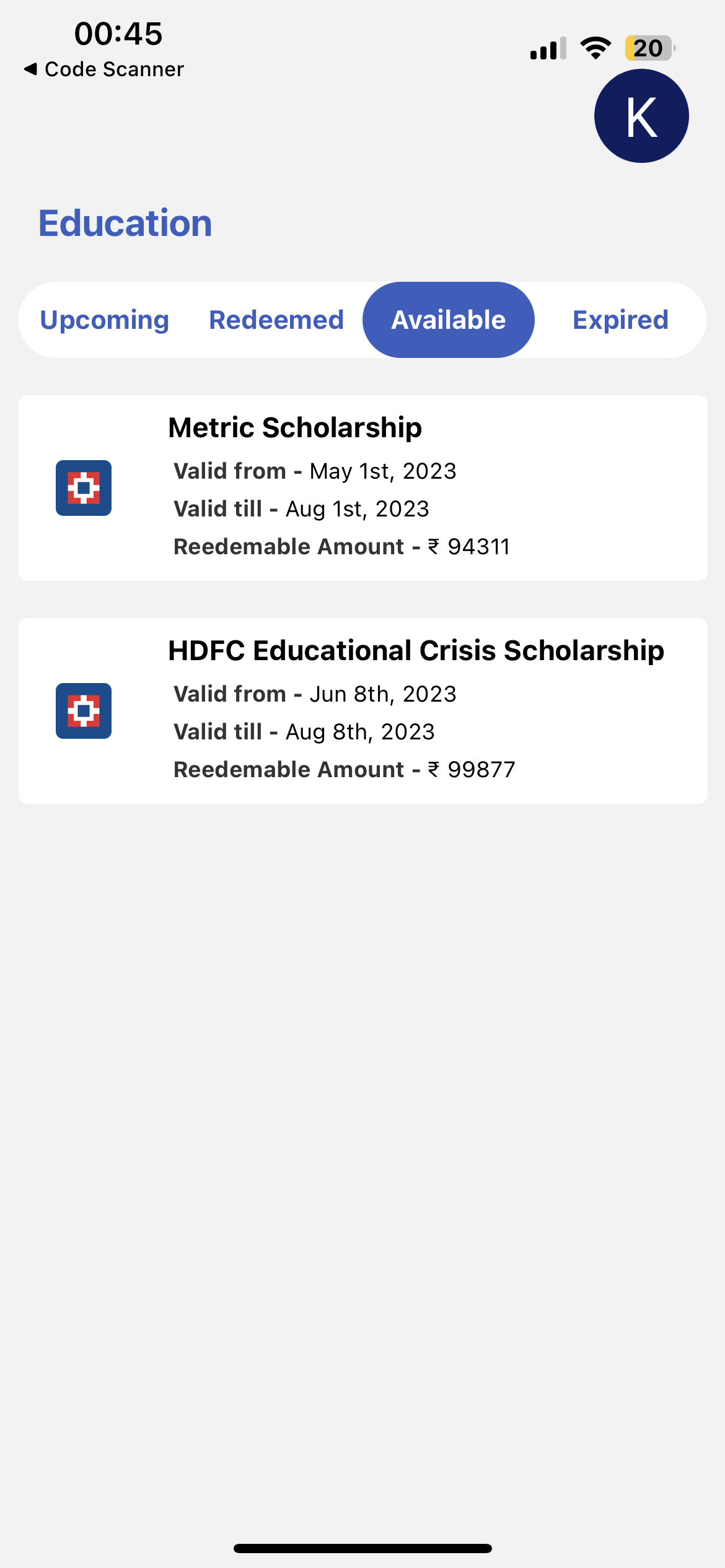 00:45
◀ Code Scanner

20

K

Education

Upcoming Redeemed Available Expired

Metric Scholarship
Valid from - May 1st, 2023
Valid till - Aug 1st, 2023
Reedemable Amount - ₹ 94311

HDFC Educational Crisis Scholarship
Valid from - Jun 8th, 2023
Valid till - Aug 8th, 2023
Reedemable Amount - ₹ 99877